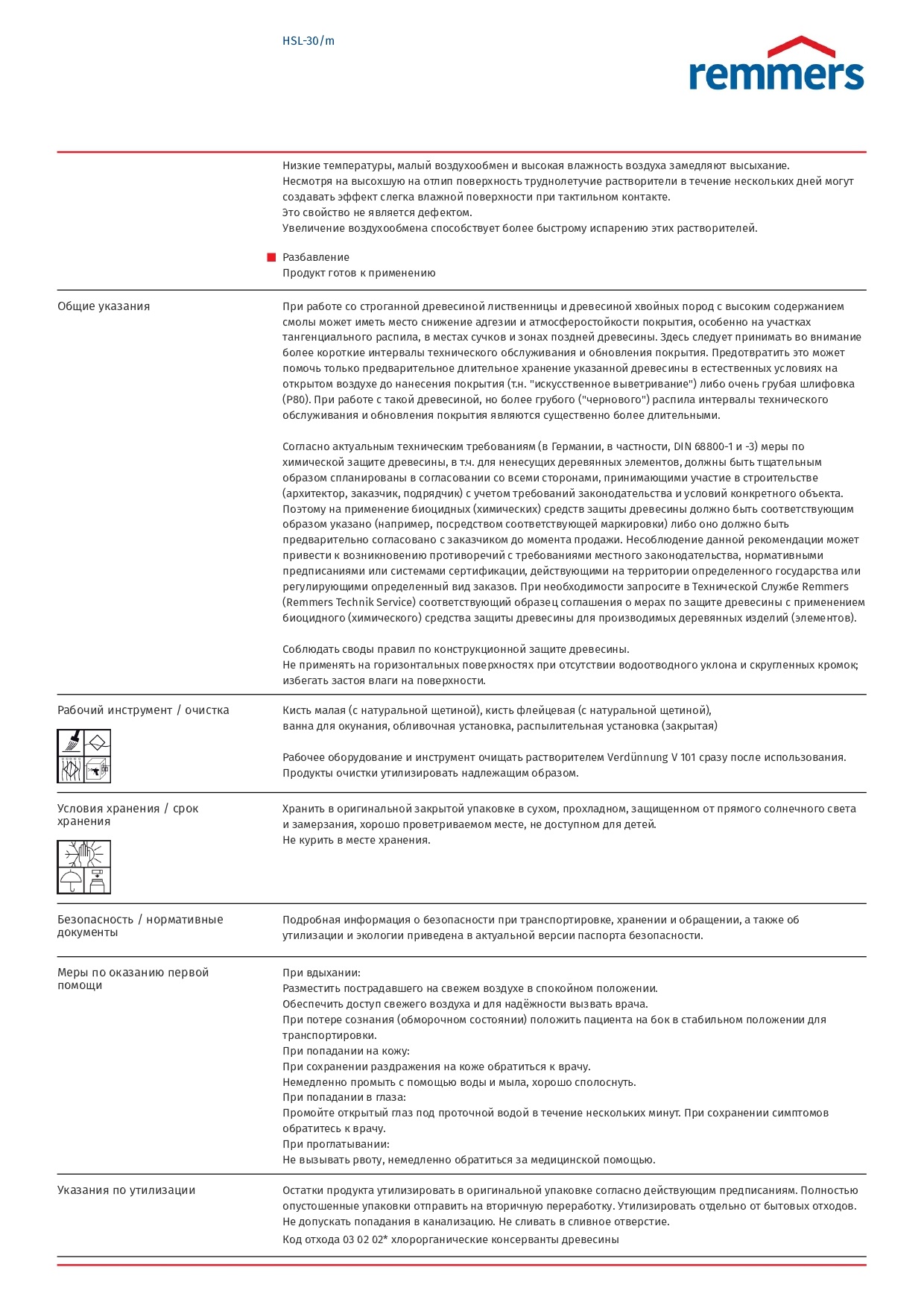 HSL-30/m

remmers

Низкие температуры, малый воздухообмен и высокая влажность воздуха замедляют высыхание.
Несмотря на высохшую на отлип поверхность труднолетучие растворители в течение нескольких дней могут создавать эффект слегка влажной поверхности при тактильном контакте.
Это свойство не является дефектом.
Увеличение воздухообмена способствует более быстрому испарению этих растворителей.

Разбавление
Продукт готов к применению

Общие указания

При работе со строганной древесиной лиственницы и древесиной хвойных пород с высоким содержанием смолы может иметь место снижение адгезии и атмосферостойкости покрытия, особенно на участках тангенциального распила, в местах сучков и зонах поздней древесины. Здесь следует принимать во внимание более короткие интервалы технического обслуживания и обновления покрытия. Предотвратить это может помочь только предварительное длительное хранение указанной древесины в естественных условиях на открытом воздухе до нанесения покрытия (т.н. "искусственное выветривание") либо очень грубая шлифовка (P80). При работе с такой древесиной, но более грубого ("чернового") распила интервалы технического обслуживания и обновления покрытия являются существенно более длительными.

Согласно актуальным техническим требованиям (в Германии, в частности, DIN 68800-1 и -3) меры по химической защите древесины, в т.ч. для ненесущих деревянных элементов, должны быть тщательным образом спланированы в согласовании со всеми сторонами, принимающими участие в строительстве (архитектор, заказчик, подрядчик) с учетом требований законодательства и условий конкретного объекта. Поэтому на применение биоцидных (химических) средств защиты древесины должно быть соответствующим образом указано (например, посредством соответствующей маркировки) либо оно должно быть предварительно согласовано с заказчиком до момента продажи. Несоблюдение данной рекомендации может привести к возникновению противоречий с требованиями местного законодательства, нормативными предписаниями или системами сертификации, действующими на территории определенного государства или регулирующими определенный вид заказов. При необходимости запросите в Технической Службе Remmers (Remmers Technik Service) соответствующий образец соглашения о мерах по защите древесины с применением биоцидного (химического) средства защиты древесины для производимых деревянных изделий (элементов).

Соблюдать своды правил по конструкционной защите древесины.
Не применять на горизонтальных поверхностях при отсутствии водоотводного уклона и скругленных кромок; избегать застоя влаги на поверхности.

Рабочий инструмент / очистка

Кисть малая (с натуральной щетиной), кисть флейцевая (с натуральной щетиной), ванна для окунания, обливочная установка, распылительная установка (закрытая)

Рабочее оборудование и инструмент очищать растворителем Verdünnung V 101 сразу после использования.
Продукты очистки утилизировать надлежащим образом.

Условия хранения / срок хранения

Хранить в оригинальной закрытой упаковке в сухом, прохладном, защищенном от прямого солнечного света и замерзания, хорошо проветриваемом месте, не доступном для детей.
Не курить в месте хранения.

Безопасность / нормативные документы

Подробная информация о безопасности при транспортировке, хранении и обращении, а также об утилизации и экологии приведена в актуальной версии паспорта безопасности.

Меры по оказанию первой помощи

При вдыхании:
Разместить пострадавшего на свежем воздухе в спокойном положении.
Обеспечить доступ свежего воздуха и для надёжности вызвать врача.
При потере сознания (обморочном состоянии) положить пациента на бок в стабильном положении для транспортировки.
При попадании на кожу:
При сохранении раздражения на коже обратиться к врачу.
Немедленно промыть с помощью воды и мыла, хорошо сполоснуть.
При попадании в глаза:
Промойте открытый глаз под проточной водой в течение нескольких минут. При сохранении симптомов обратитесь к врачу.
При проглатывании:
Не вызывать рвоту, немедленно обратиться за медицинской помощью.

Указания по утилизации

Остатки продукта утилизировать в оригинальной упаковке согласно действующим предписаниям. Полностью опустошенные упаковки отправить на вторичную переработку. Утилизировать отдельно от бытовых отходов.
Не допускать попадания в канализацию. Не сливать в сливное отверстие.
Код отхода 03 02 02* хлорорганические консерванты древесины